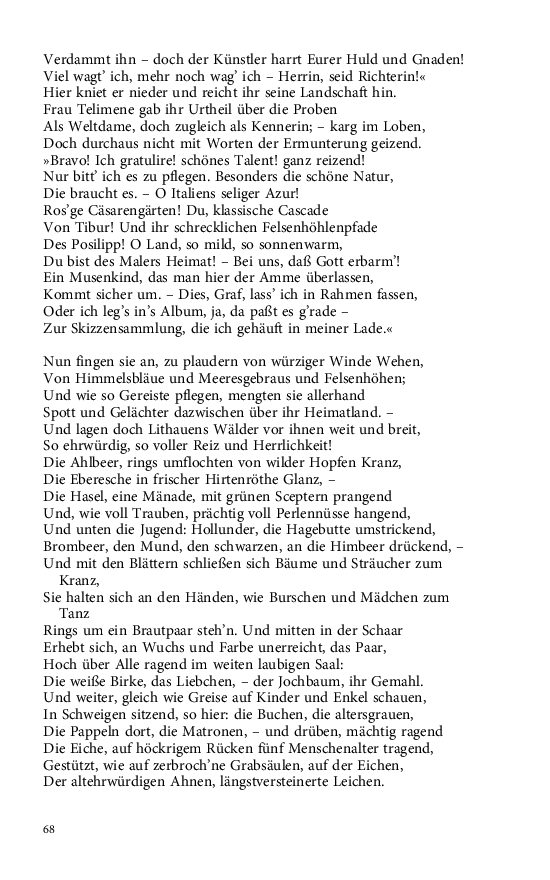 Verdammt ihn – doch der Künstler harrt Eurer Huld und Gnaden!
Viel wagt' ich, mehr noch wag' ich – Herrin, seid Richterin!«
Hier kniet er nieder und reicht ihr seine Landschaft hin.
Frau Telimene gab ihr Urtheil über die Proben
Als Weltdame, doch zugleich als Kennerin; – karg im Loben,
Doch durchaus nicht mit Worten der Ermunterung geizend.
»Bravo! Ich gratulire! schönes Talent! ganz reizend!
Nur bitt' ich es zu pflegen. Besonders die schöne Natur,
Die braucht es. – O Italiens seliger Azur!
Ros'ge Cäsarengärten! Du, klassische Cascade
Von Tibur! Und ihr schrecklichen Felsenhöhlenpfade
Des Posilipp! O Land, so mild, so sonnenwarm,
Du bist des Malers Heimat! – Bei uns, daß Gott erbarm'!
Ein Musenkind, das man hier der Amme überlassen,
Kommt sicher um. – Dies, Graf, lass' ich in Rahmen fassen,
Oder ich leg's in's Album, ja, da paßt es g'rade –
Zur Skizzensammlung, die ich gehäuft in meiner Lade.«

Nun fingen sie an, zu plaudern von würziger Winde Wehen,
Von Himmelsbläue und Meeresgebraus und Felsenhöhen;
Und wie so Gereiste pflegen, mengten sie allerhand
Spott und Gelächter dazwischen über ihr Heimatland. –
Und lagen doch Lithauens Wälder vor ihnen weit und breit,
So ehrwürdig, so voller Reiz und Herrlichkeit!
Die Ahlbeer, rings umflochten von wilder Hopfen Kranz,
Die Eberesche in frischer Hirtenröthe Glanz, –
Die Hasel, eine Mänade, mit grünen Sceptern prangend
Und, wie voll Trauben, prächtig voll Perlennüsse hangend,
Und unten die Jugend: Hollunder, die Hagebutte umstrickend,
Brombeer, den Mund, den schwarzen, an die Himbeer drückend, –
Und mit den Blättern schließen sich Bäume und Sträucher zum Kranz,
Sie halten sich an den Händen, wie Burschen und Mädchen zum Tanz
Rings um ein Brautpaar steh'n. Und mitten in der Schaar
Erhebt sich, an Wuchs und Farbe unerreicht, das Paar,
Hoch über Alle ragend im weiten laubigen Saal:
Die weiße Birke, das Liebchen, – der Jochbaum, ihr Gemahl.
Und weiter, gleich wie Greise auf Kinder und Enkel schauen,
In Schweigen sitzend, so hier: die Buchen, die altersgrauen,
Die Pappeln dort, die Matronen, – und drüben, mächtig ragend
Die Eiche, auf höckrigem Rücken fünf Menschenalter tragend,
Gestützt, wie auf zerbroch'ne Grabsäulen, auf der Eichen,
Der altehrwürdigen Ahnen, längstversteinerte Leichen.

68